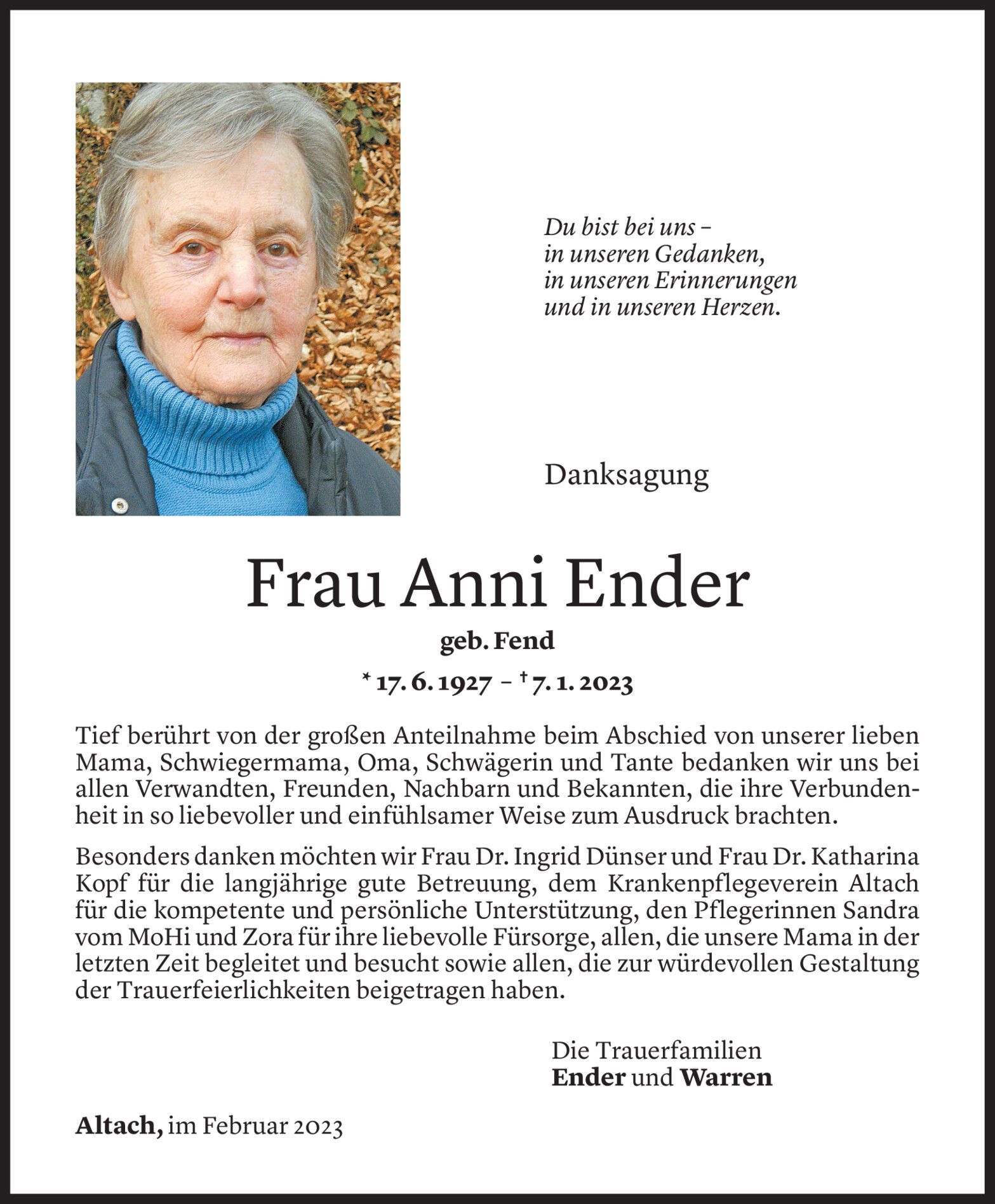 Du bist bei uns –
in unseren Gedanken,
in unseren Erinnerungen
und in unseren Herzen.

Danksagung

Frau Anni Ender

geb. Fend

* 17. 6. 1927 – † 7. 1. 2023

Tief berührt von der großen Anteilnahme beim Abschied von unserer lieben Mama, Schwiegermama, Oma, Schwägerin und Tante bedanken wir uns bei allen Verwandten, Freunden, Nachbarn und Bekannten, die ihre Verbundenheit in so liebevoller und einfühlsamer Weise zum Ausdruck brachten.

Besonders danken möchten wir Frau Dr. Ingrid Dünser und Frau Dr. Katharina Kopf für die langjährige gute Betreuung, dem Krankenpflegeverein Altach für die kompetente und persönliche Unterstützung, den Pflegerinnen Sandra vom MoHi und Zora für ihre liebevolle Fürsorge, allen, die unsere Mama in der letzten Zeit begleitet und besucht sowie allen, die zur würdevollen Gestaltung der Trauerfeierlichkeiten beigetragen haben.

Die Trauerfamilien
Ender und Warren

Altach, im Februar 2023